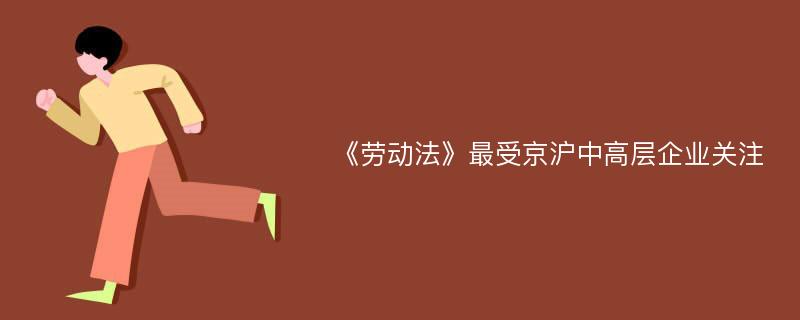 《劳动法》最受京沪中高层企业关注